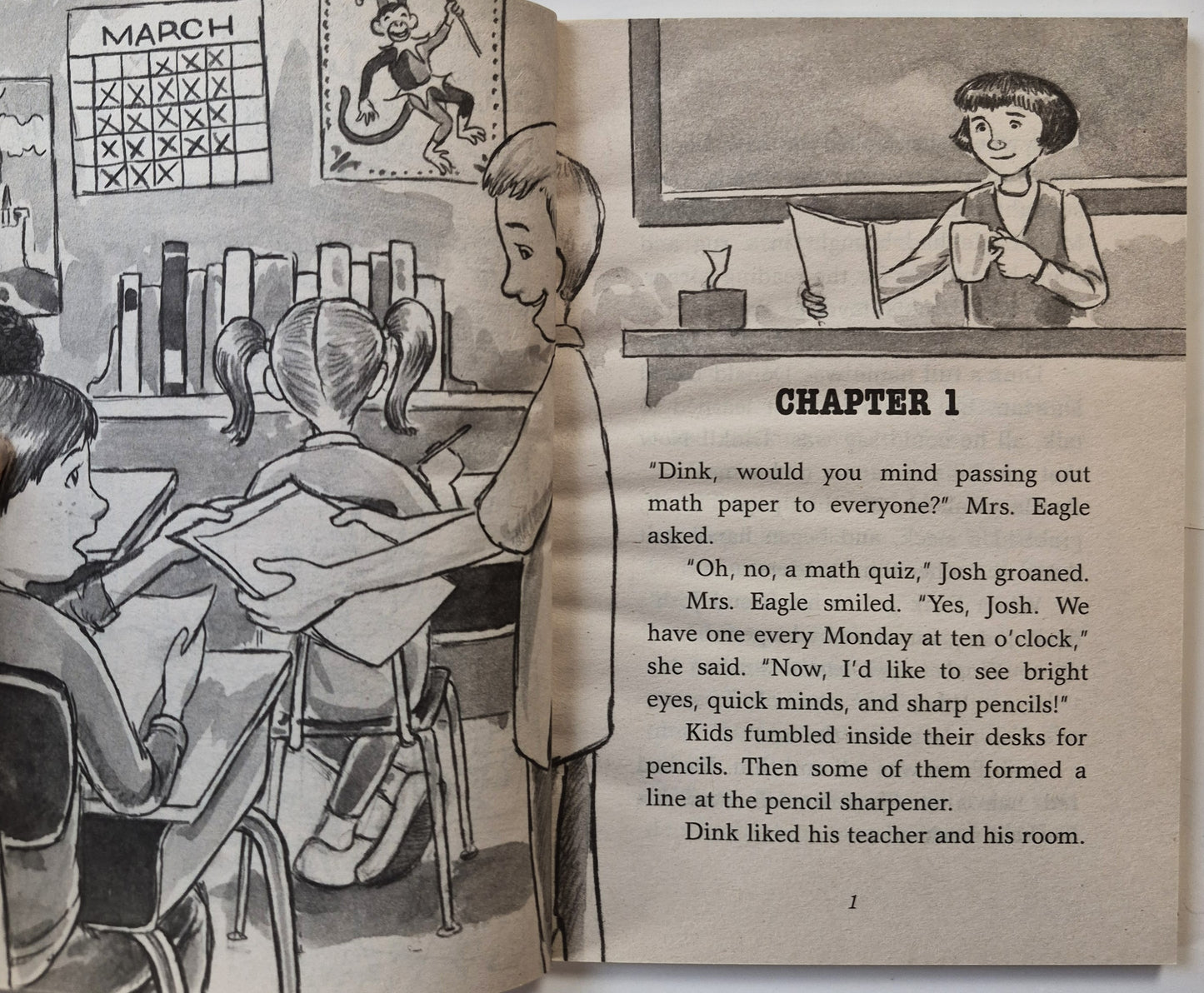 MARCH

CHAPTER 1

"Dink, would you mind passing out math paper to everyone?" Mrs. Eagle asked.

"Oh, no, a math quiz," Josh groaned.

Mrs. Eagle smiled. "Yes, Josh. We have one every Monday at ten o'clock," she said. "Now, I'd like to see bright eyes, quick minds, and sharp pencils!"

Kids fumbled inside their desks for pencils. Then some of them formed a line at the pencil sharpener.

Dink liked his teacher and his room.

1